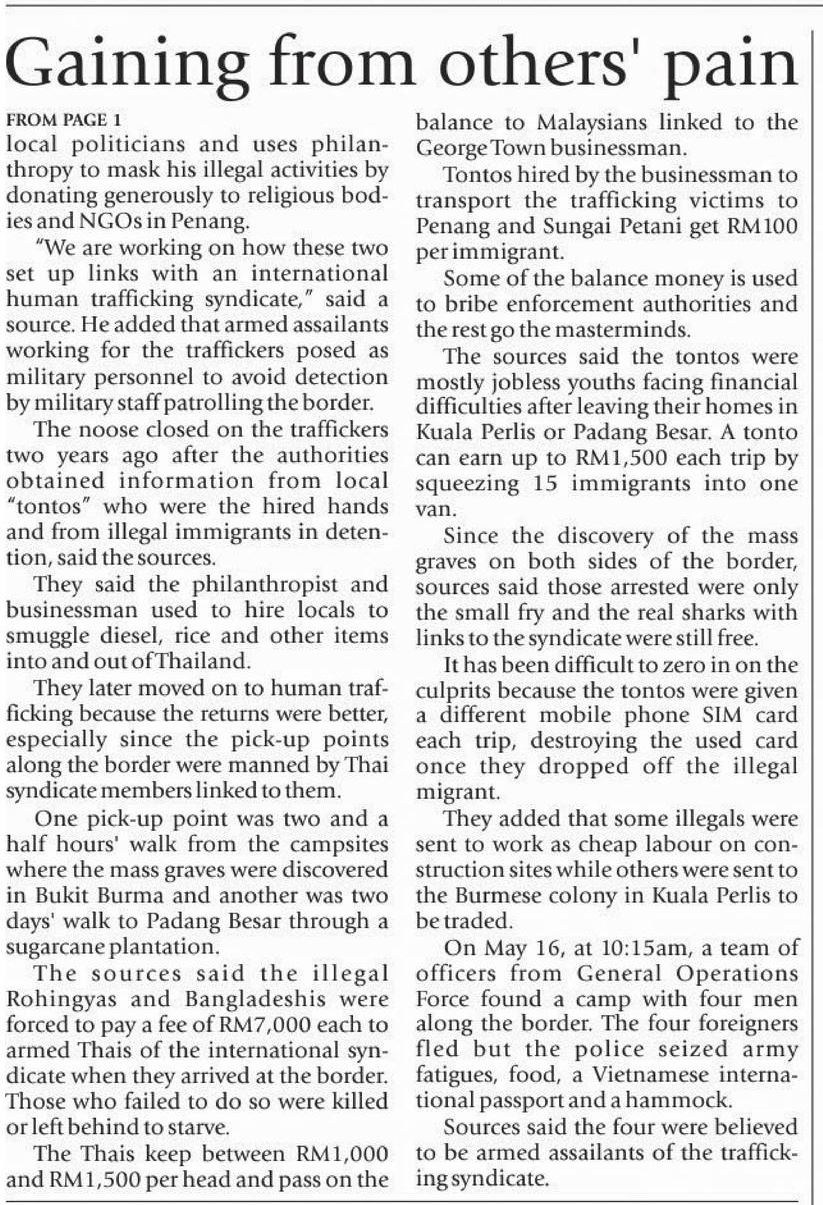 Gaining from others' pain

FROM PAGE 1

local politicians and uses philanthropy to mask his illegal activities by donating generously to religious bodies and NGOs in Penang.

"We are working on how these two set up links with an international human trafficking syndicate," said a source. He added that armed assailants working for the traffickers posed as military personnel to avoid detection by military staff patrolling the border.

The noose closed on the traffickers two years ago after the authorities obtained information from local "tontos" who were the hired hands and from illegal immigrants in detention, said the sources.

They said the philanthropist and businessman used to hire locals to smuggle diesel, rice and other items into and out of Thailand.

They later moved on to human trafficking because the returns were better, especially since the pick-up points along the border were manned by Thai syndicate members linked to them.

One pick-up point was two and a half hours' walk from the campsites where the mass graves were discovered in Bukit Burma and another was two days' walk to Padang Besar through a sugarcane plantation.

The sources said the illegal Rohingyas and Bangladeshis were forced to pay a fee of RM7,000 each to armed Thais of the international syndicate when they arrived at the border. Those who failed to do so were killed or left behind to starve.

The Thais keep between RM1,000 and RM1,500 per head and pass on the balance to Malaysians linked to the George Town businessman.

Tontos hired by the businessman to transport the trafficking victims to Penang and Sungai Petani get RM100 per immigrant.

Some of the balance money is used to bribe enforcement authorities and the rest go the masterminds.

The sources said the tontos were mostly jobless youths facing financial difficulties after leaving their homes in Kuala Perlis or Padang Besar. A tonto can earn up to RM1,500 each trip by squeezing 15 immigrants into one van.

Since the discovery of the mass graves on both sides of the border, sources said those arrested were only the small fry and the real sharks with links to the syndicate were still free.

It has been difficult to zero in on the culprits because the tontos were given a different mobile phone SIM card each trip, destroying the used card once they dropped off the illegal migrant.

They added that some illegals were sent to work as cheap labour on construction sites while others were sent to the Burmese colony in Kuala Perlis to be traded.

On May 16, at 10:15am, a team of officers from General Operations Force found a camp with four men along the border. The four foreigners fled but the police seized army fatigues, food, a Vietnamese international passport and a hammock.

Sources said the four were believed to be armed assailants of the trafficking syndicate.